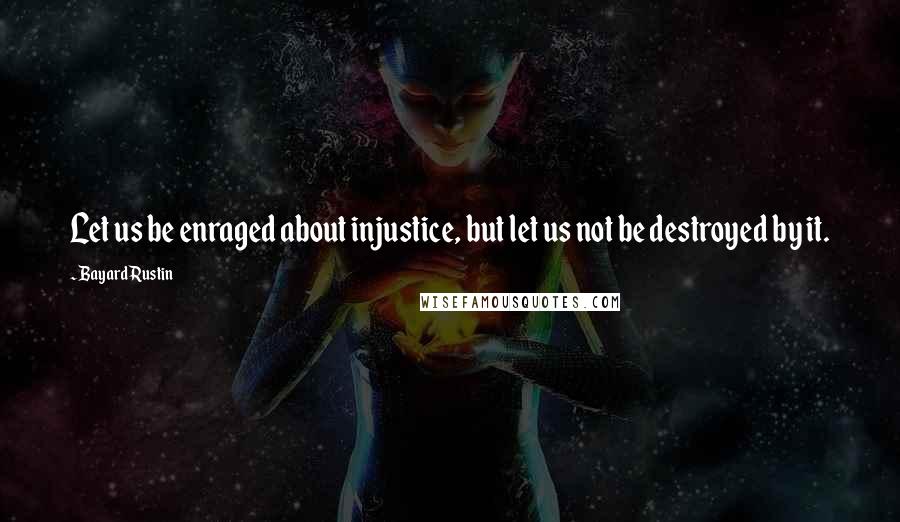 Let us be enraged about injustice, but let us not be destroyed by it.

- Bayard Rustin

WISEFAMOUSQUOTES.COM